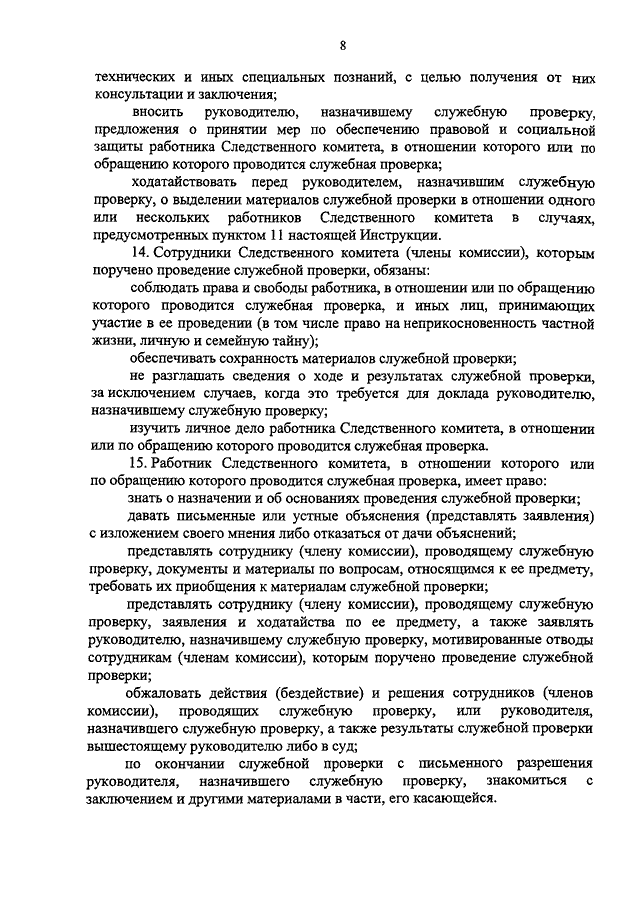 8

технических и иных специальных познаний, с целью получения от них консультации и заключения;

вносить руководителю, назначившему служебную проверку, предложения о принятии мер по обеспечению правовой и социальной защиты работника Следственного комитета, в отношении которого или по обращению которого проводится служебная проверка;

ходатайствовать перед руководителем, назначившим служебную проверку, о выделении материалов служебной проверки в отношении одного или нескольких работников Следственного комитета в случаях, предусмотренных пунктом 11 настоящей Инструкции.

14. Сотрудники Следственного комитета (члены комиссии), которым поручено проведение служебной проверки, обязаны:

соблюдать права и свободы работника, в отношении или по обращению которого проводится служебная проверка, и иных лиц, принимающих участие в ее проведении (в том числе право на неприкосновенность частной жизни, личную и семейную тайну);

обеспечивать сохранность материалов служебной проверки;

не разглашать сведения о ходе и результатах служебной проверки, за исключением случаев, когда это требуется для доклада руководителю, назначившему служебную проверку;

изучить личное дело работника Следственного комитета, в отношении или по обращению которого проводится служебная проверка.

15. Работник Следственного комитета, в отношении которого или по обращению которого проводится служебная проверка, имеет право:

знать о назначении и об основаниях проведения служебной проверки;

давать письменные или устные объяснения (представлять заявления) с изложением своего мнения либо отказаться от дачи объяснений;

представлять сотруднику (члену комиссии), проводящему служебную проверку, документы и материалы по вопросам, относящимся к ее предмету, требовать их приобщения к материалам служебной проверки;

представлять сотруднику (члену комиссии), проводящему служебную проверку, заявления и ходатайства по ее предмету, а также заявлять руководителю, назначившему служебную проверку, мотивированные отводы сотрудникам (членам комиссии), которым поручено проведение служебной проверки;

обжаловать действия (бездействие) и решения сотрудников (членов комиссии), проводящих служебную проверку, или руководителя, назначившего служебную проверку, а также результаты служебной проверки вышестоящему руководителю либо в суд;

по окончании служебной проверки с письменного разрешения руководителя, назначившего служебную проверку, знакомиться с заключением и другими материалами в части, его касающейся.